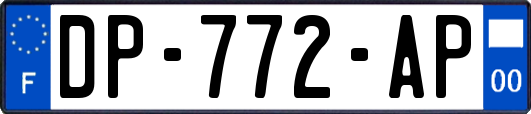 F
DP-772-AP
00